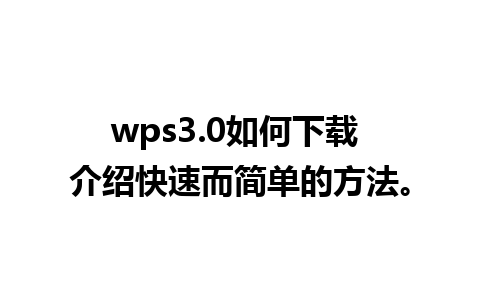 wps3.0如何下载
介绍快速而简单的方法。